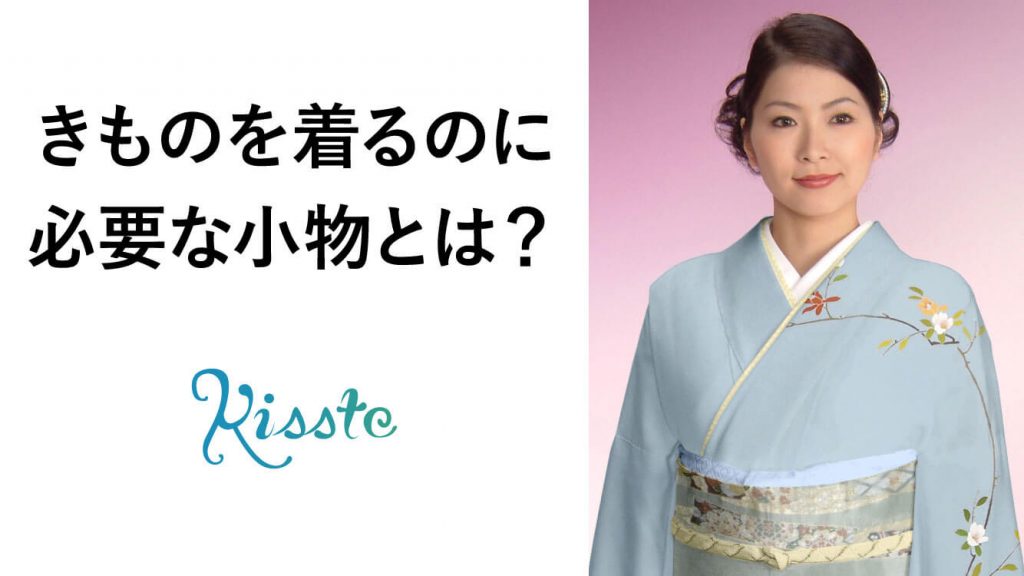 きものを着るのに
必要な小物とは？

Kisste